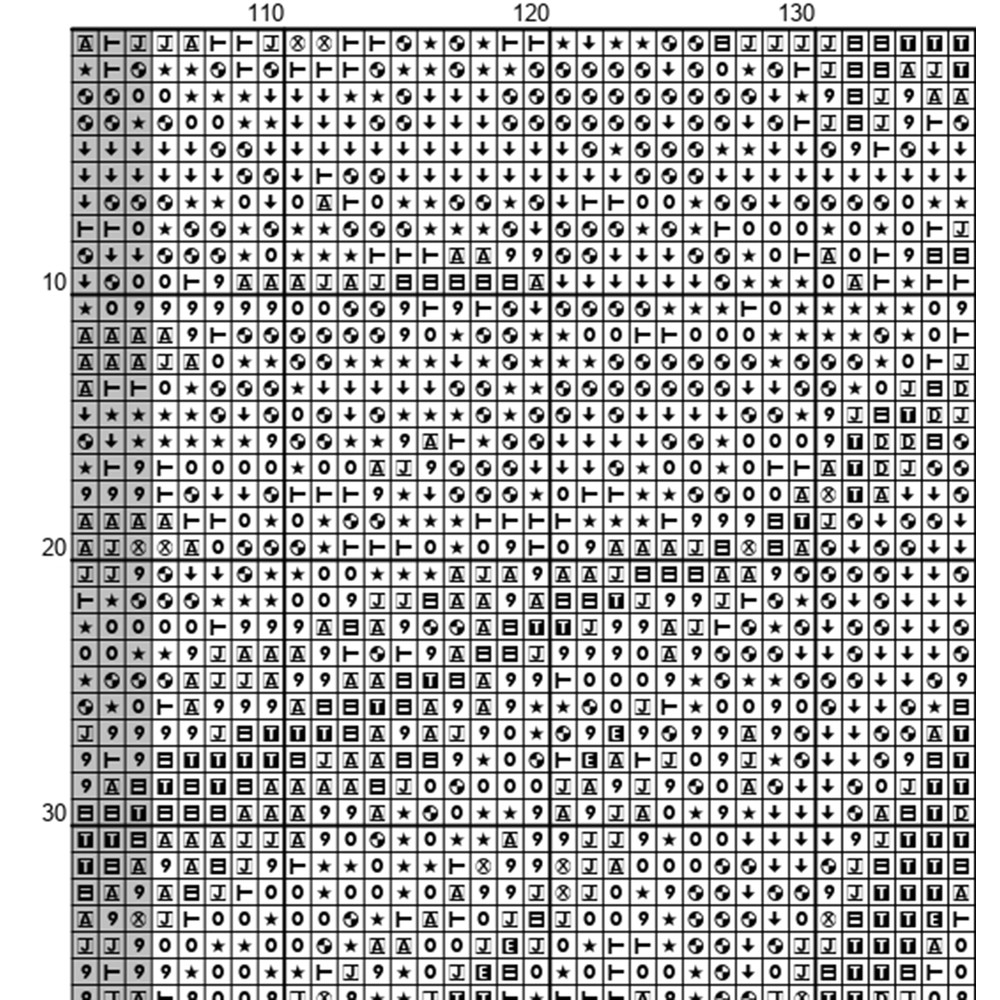 110
120
130
10
20
30